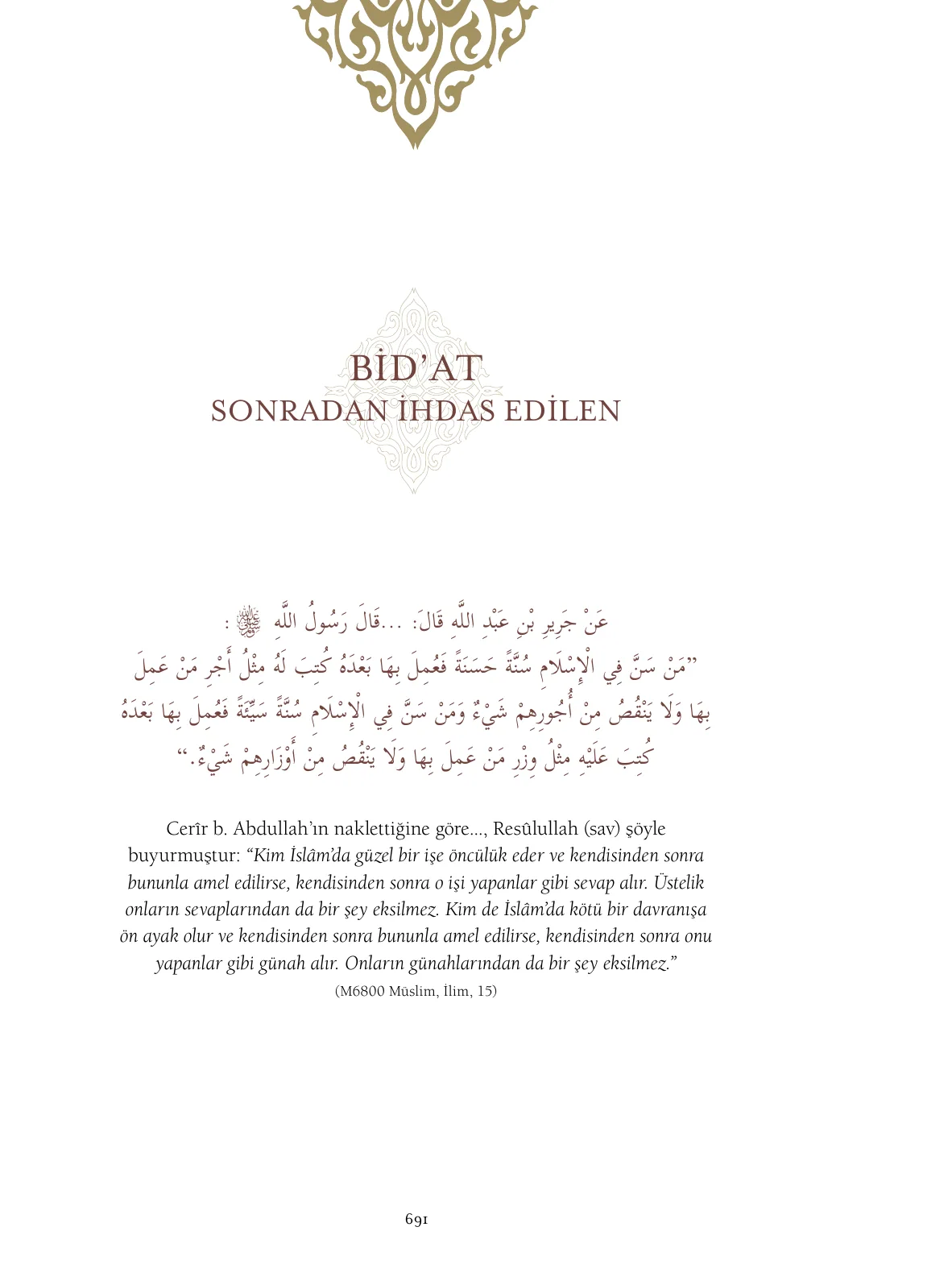 BİD'AT
SONRADAN İHDAS EDİLEN

عَنْ جَرِيرِ بْنِ عَبْدِ اللَّهِ قَالَ: ...قَالَ رَسُولُ اللَّهِ ﷺ :
"مَنْ سَنَّ فِي الْإِسْلَامِ سُنَّةً حَسَنَةً فَعُمِلَ بِهَا بَعْدَهُ كُتِبَ لَهُ مِثْلُ أَجْرِ مَنْ عَمِلَ بِهَا وَلَا يَنْقُصُ مِنْ أُجُورِهِمْ شَيْءٌ وَمَنْ سَنَّ فِي الْإِسْلَامِ سُنَّةً سَيِّئَةً فَعُمِلَ بِهَا بَعْدَهُ كُتِبَ عَلَيْهِ مِثْلُ وِزْرِ مَنْ عَمِلَ بِهَا وَلَا يَنْقُصُ مِنْ أَوْزَارِهِمْ شَيْءٌ."

Cerîr b. Abdullah'ın naklettiğine göre..., Resûlullah (sav) şöyle buyurmuştur: "Kim İslâm'da güzel bir işe öncülük eder ve kendisinden sonra bununla amel edilirse, kendisinden sonra o işi yapanlar gibi sevap alır. Üstelik onların sevaplarından da bir şey eksilmez. Kim de İslâm'da kötü bir davranışa ön ayak olur ve kendisinden sonra bununla amel edilirse, kendisinden sonra onu yapanlar gibi günah alır. Onların günahlarından da bir şey eksilmez."
(M6800 Müslim, İlim, 15)

691